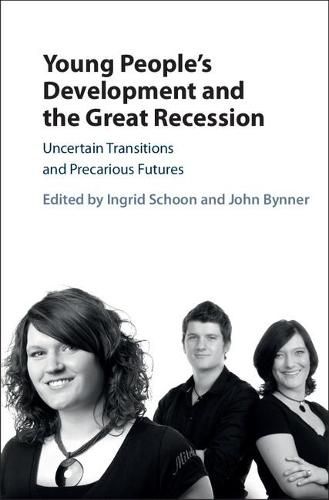 Young People's Development and the Great Recession

Uncertain Transitions and Precarious Futures

Edited by Ingrid Schoon and John Bynner